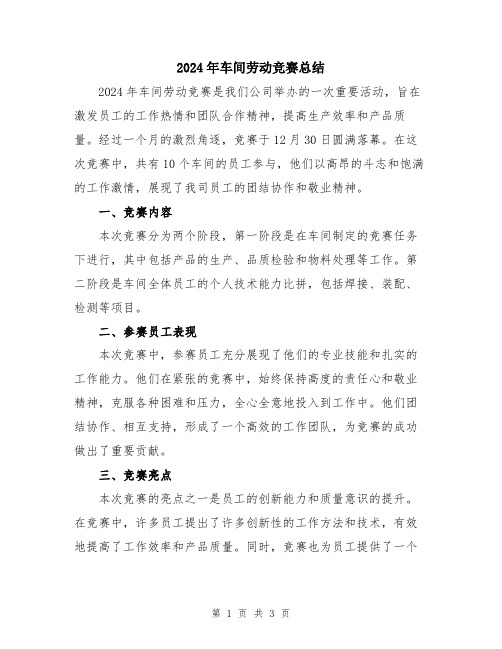 2024年车间劳动竞赛总结

2024年车间劳动竞赛是我们公司举办的一次重要活动，旨在激发员工的工作热情和团队合作精神，提高生产效率和产品质量。经过一个月的激烈角逐，竞赛于12月30日圆满落幕。在这次竞赛中，共有10个车间的员工参与，他们以高昂的斗志和饱满的工作激情，展现了我司员工的团结协作和敬业精神。

一、竞赛内容

本次竞赛分为两个阶段，第一阶段是在车间制定的竞赛任务下进行，其中包括产品的生产、品质检验和物料处理等工作。第二阶段是车间全体员工的个人技术能力比拼，包括焊接、装配、检测等项目。

二、参赛员工表现

本次竞赛中，参赛员工充分展现了他们的专业技能和扎实的工作能力。他们在紧张的竞赛中，始终保持高度的责任心和敬业精神，克服各种困难和压力，全心全意地投入到工作中。他们团结协作、相互支持，形成了一个高效的工作团队，为竞赛的成功做出了重要贡献。

三、竞赛亮点

本次竞赛的亮点之一是员工的创新能力和质量意识的提升。在竞赛中，许多员工提出了许多创新性的工作方法和技术，有效地提高了工作效率和产品质量。同时，竞赛也为员工提供了一个

第 1 页 共 3 页